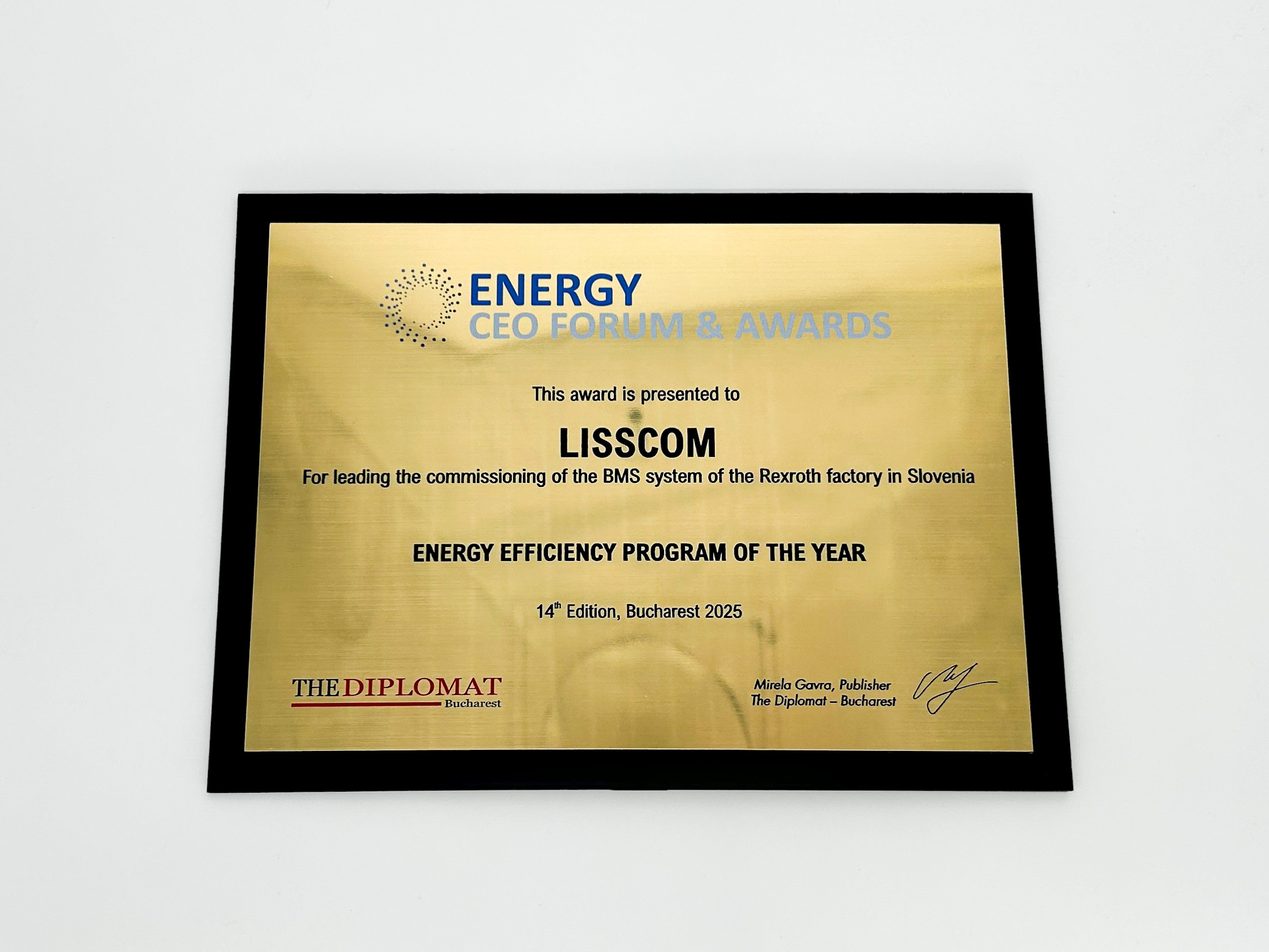 ENERGY
CEO FORUM & AWARDS

This award is presented to

LISSCOM

For leading the commissioning of the BMS system of the Rexroth factory in Slovenia

ENERGY EFFICIENCY PROGRAM OF THE YEAR

14th Edition, Bucharest 2025

THE DIPLOMAT
Bucharest

Mirela Gavra, Publisher
The Diplomat – Bucharest